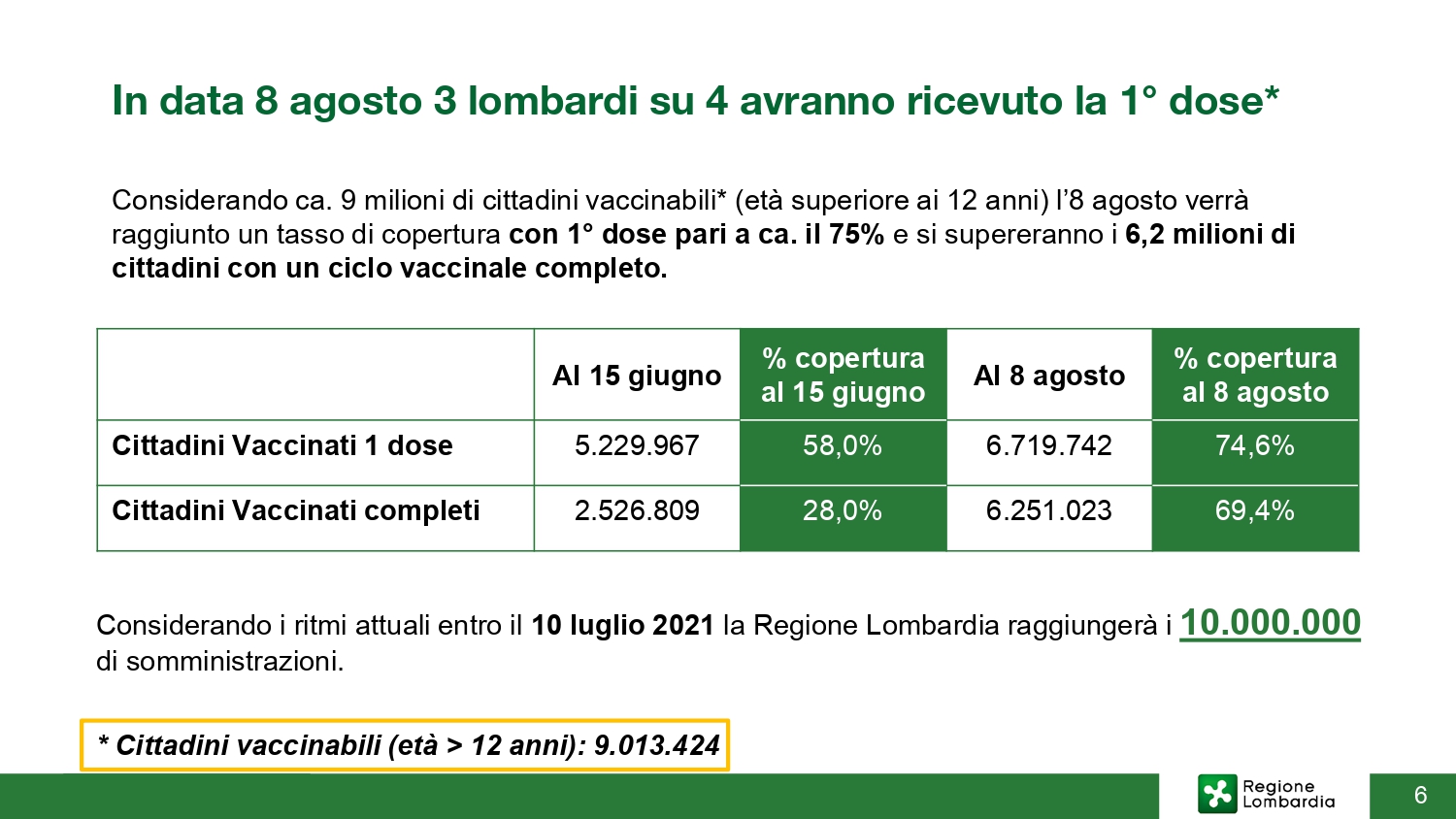 In data 8 agosto 3 lombardi su 4 avranno ricevuto la 1° dose*

Considerando ca. 9 milioni di cittadini vaccinabili* (età superiore ai 12 anni) l'8 agosto verrà raggiunto un tasso di copertura con 1° dose pari a ca. il 75% e si supereranno i 6,2 milioni di cittadini con un ciclo vaccinale completo.

| | Al 15 giugno | % copertura al 15 giugno | Al 8 agosto | % copertura al 8 agosto |
|---|---|---|---|---|
| Cittadini Vaccinati 1 dose | 5.229.967 | 58,0% | 6.719.742 | 74,6% |
| Cittadini Vaccinati completi | 2.526.809 | 28,0% | 6.251.023 | 69,4% |

Considerando i ritmi attuali entro il 10 luglio 2021 la Regione Lombardia raggiungerà i 10.000.000 di somministrazioni.

* Cittadini vaccinabili (età > 12 anni): 9.013.424

Regione Lombardia

6